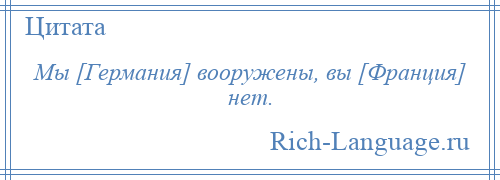 Цитата

Мы [Германия] вооружены, вы [Франция] нет.

Rich-Language.ru